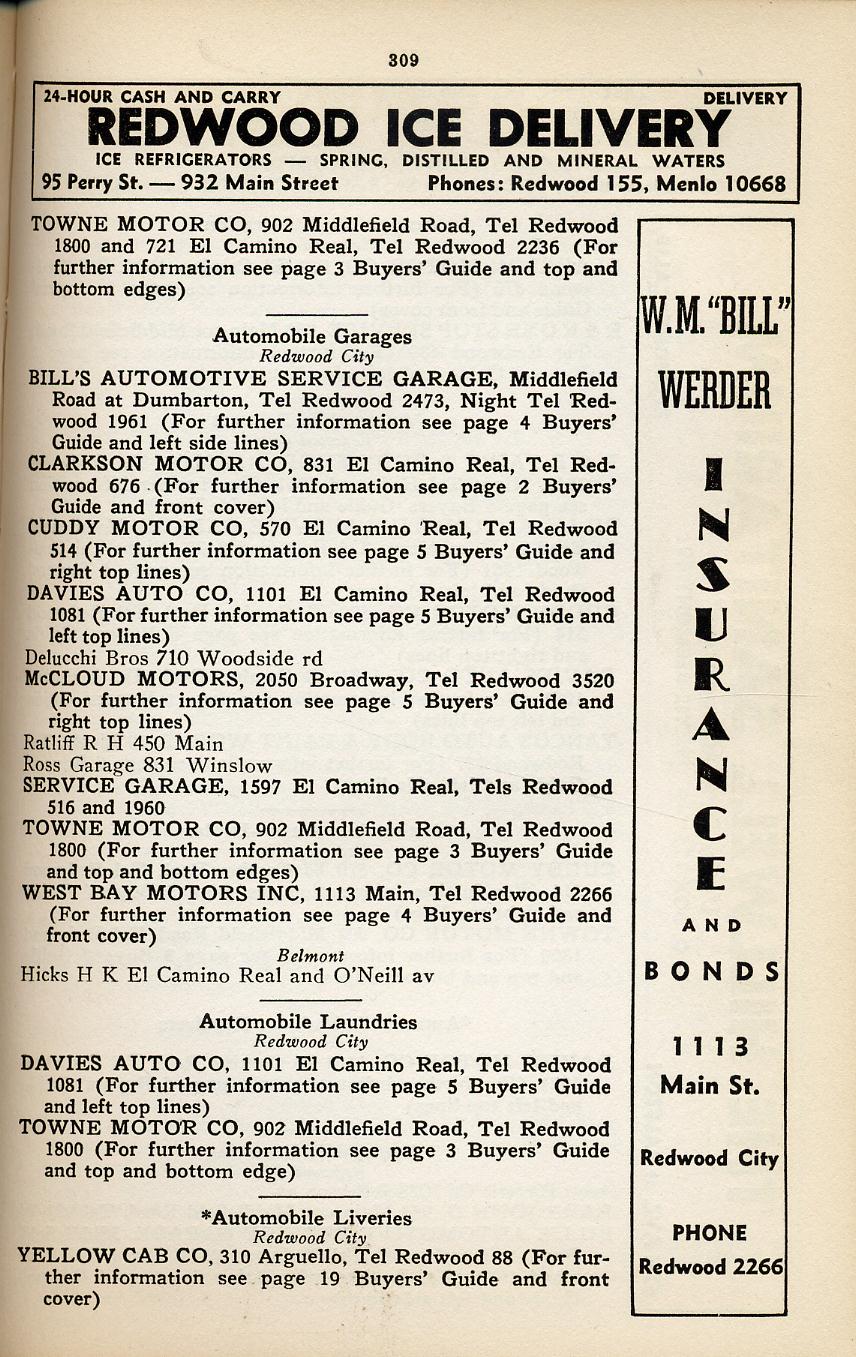 309

24-HOUR CASH AND CARRY DELIVERY
REDWOOD ICE DELIVERY
ICE REFRIGERATORS — SPRING, DISTILLED AND MINERAL WATERS
95 Perry St. — 932 Main Street Phones: Redwood 155, Menlo 10668

TOWNE MOTOR CO, 902 Middlefield Road, Tel Redwood 1800 and 721 El Camino Real, Tel Redwood 2236 (For further information see page 3 Buyers' Guide and top and bottom edges)

Automobile Garages
Redwood City
BILL'S AUTOMOTIVE SERVICE GARAGE, Middlefield Road at Dumbarton, Tel Redwood 2473, Night Tel Redwood 1961 (For further information see page 4 Buyers' Guide and left side lines)
CLARKSON MOTOR CO, 831 El Camino Real, Tel Redwood 676 (For further information see page 2 Buyers' Guide and front cover)
CUDDY MOTOR CO, 570 El Camino Real, Tel Redwood 514 (For further information see page 5 Buyers' Guide and right top lines)
DAVIES AUTO CO, 1101 El Camino Real, Tel Redwood 1081 (For further information see page 5 Buyers' Guide and left top lines)
Delucchi Bros 710 Woodside rd
McCLOUD MOTORS, 2050 Broadway, Tel Redwood 3520 (For further information see page 5 Buyers' Guide and right top lines)
Ratliff R H 450 Main
Ross Garage 831 Winslow
SERVICE GARAGE, 1597 El Camino Real, Tels Redwood 516 and 1960
TOWNE MOTOR CO, 902 Middlefield Road, Tel Redwood 1800 (For further information see page 3 Buyers' Guide and top and bottom edges)
WEST BAY MOTORS INC, 1113 Main, Tel Redwood 2266 (For further information see page 4 Buyers' Guide and front cover)
Belmont
Hicks H K El Camino Real and O'Neill av

Automobile Laundries
Redwood City
DAVIES AUTO CO, 1101 El Camino Real, Tel Redwood 1081 (For further information see page 5 Buyers' Guide and left top lines)
TOWNE MOTOR CO, 902 Middlefield Road, Tel Redwood 1800 (For further information see page 3 Buyers' Guide and top and bottom edge)

*Automobile Liveries
Redwood City
YELLOW CAB CO, 310 Arguello, Tel Redwood 88 (For further information see page 19 Buyers' Guide and front cover)

W.M. "BILL" WERDER
INSURANCE
AND
BONDS
1113 Main St.
Redwood City
PHONE
Redwood 2266